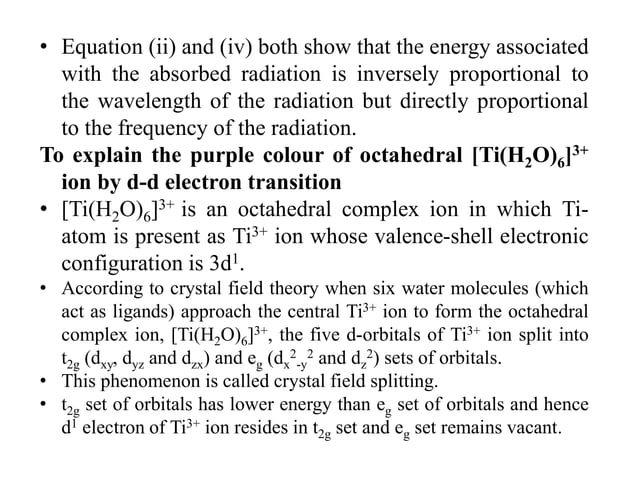 • Equation (ii) and (iv) both show that the energy associated with the absorbed radiation is inversely proportional to the wavelength of the radiation but directly proportional to the frequency of the radiation.

**To explain the purple colour of octahedral $[Ti(H_2O)_6]^{3+}$ ion by d-d electron transition**

• $[Ti(H_2O)_6]^{3+}$ is an octahedral complex ion in which Ti-atom is present as $Ti^{3+}$ ion whose valence-shell electronic configuration is $3d^1$.

• According to crystal field theory when six water molecules (which act as ligands) approach the central $Ti^{3+}$ ion to form the octahedral complex ion, $[Ti(H_2O)_6]^{3+}$, the five d-orbitals of $Ti^{3+}$ ion split into $t_{2g}$ ($d_{xy}$, $d_{yz}$ and $d_{zx}$) and $e_g$ ($d_{x^2-y^2}$ and $d_{z^2}$) sets of orbitals.

• This phenomenon is called crystal field splitting.

• $t_{2g}$ set of orbitals has lower energy than $e_g$ set of orbitals and hence $d^1$ electron of $Ti^{3+}$ ion resides in $t_{2g}$ set and $e_g$ set remains vacant.